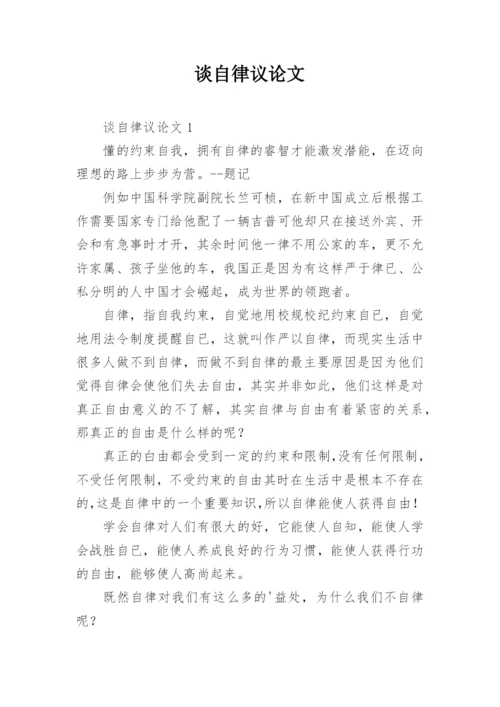 谈自律议论文

谈自律议论文 1

懂的约束自我，拥有自律的睿智才能激发潜能，在迈向理想的路上步步为营。--题记

例如中国科学院副院长竺可桢，在新中国成立后根据工作需要国家专门给他配了一辆吉普可他却只在接送外宾、开会和有急事时才开，其余时间他一律不用公家的车，更不允许家属、孩子坐他的车，我国正是因为有这样严于律已、公私分明的人中国才会崛起，成为世界的领跑者。

自律，指自我约束，自觉地用校规校纪约束自已，自觉地用法令制度提醒自已，这就叫作严以自律，而现实生活中很多人做不到自律，而做不到自律的最主要原因是因为他们觉得自律会使他们失去自由，其实并非如此，他们这样是对真正自由意义的不了解，其实自律与自由有着紧密的关系，那真正的自由是什么样的呢？

真正的白由都会受到一定的约束和限制，没有任何限制，不受任何限制，不受约束的自由其时在生活中是根本不存在的，这是自律中的一个重要知识，所以自律能使人获得自由！

学会自律对人们有很大的好，它能使人自知，能使人学会战胜自已，能使人养成良好的行为习惯，能使人获得行功的自由，能够使人高尚起来。

既然自律对我们有这么多的'益处，为什么我们不自律呢？